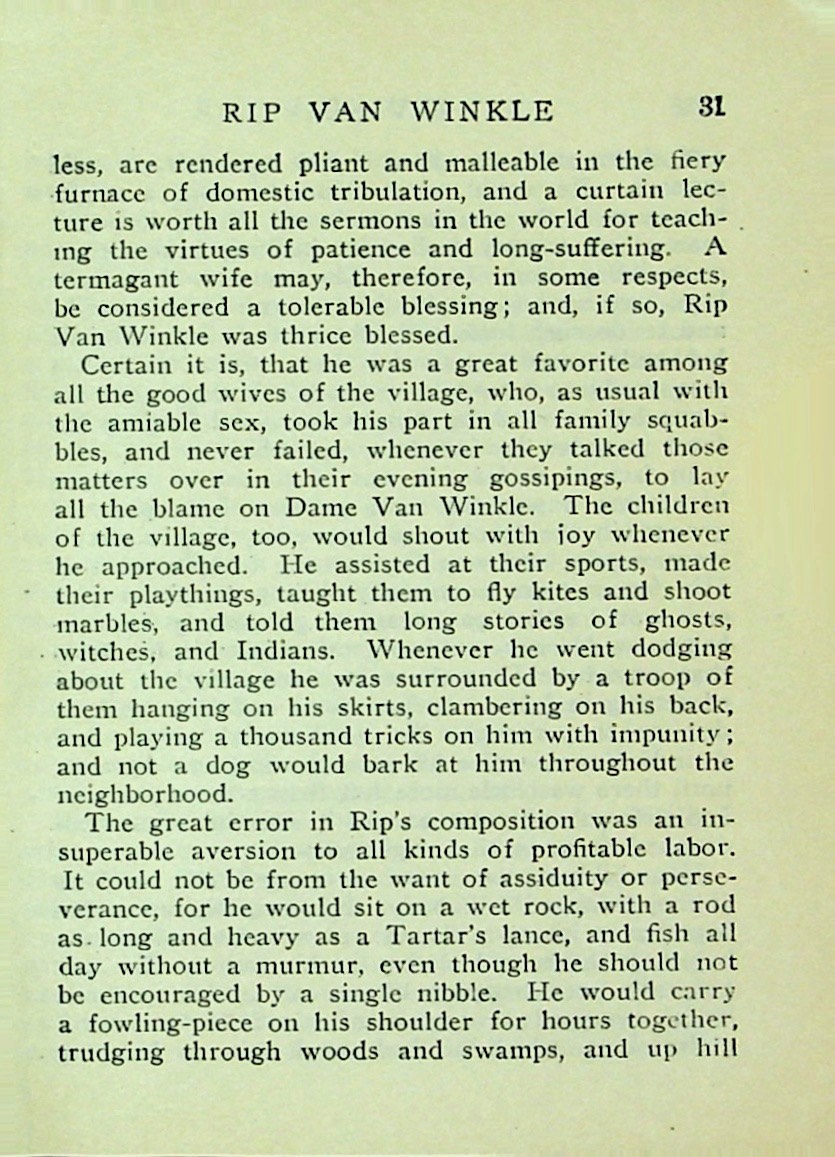 RIP VAN WINKLE 31

less, are rendered pliant and malleable in the fiery furnace of domestic tribulation, and a curtain lecture is worth all the sermons in the world for teaching the virtues of patience and long-suffering. A termagant wife may, therefore, in some respects, be considered a tolerable blessing; and, if so, Rip Van Winkle was thrice blessed.

Certain it is, that he was a great favorite among all the good wives of the village, who, as usual with the amiable sex, took his part in all family squabbles, and never failed, whenever they talked those matters over in their evening gossipings, to lay all the blame on Dame Van Winkle. The children of the village, too, would shout with joy whenever he approached. He assisted at their sports, made their playthings, taught them to fly kites and shoot marbles, and told them long stories of ghosts, witches, and Indians. Whenever he went dodging about the village he was surrounded by a troop of them hanging on his skirts, clambering on his back, and playing a thousand tricks on him with impunity; and not a dog would bark at him throughout the neighborhood.

The great error in Rip's composition was an insuperable aversion to all kinds of profitable labor. It could not be from the want of assiduity or perseverance, for he would sit on a wet rock, with a rod as long and heavy as a Tartar's lance, and fish all day without a murmur, even though he should not be encouraged by a single nibble. He would carry a fowling-piece on his shoulder for hours together, trudging through woods and swamps, and up hill